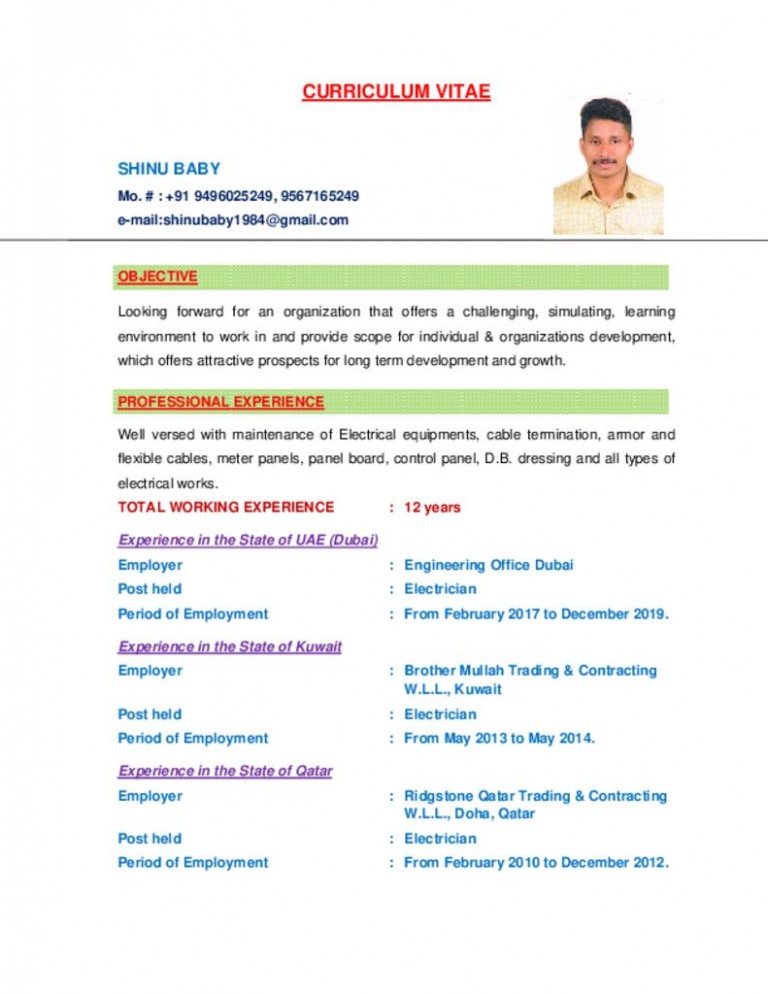 CURRICULUM VITAE

SHINU BABY
Mo. # : +91 9496025249, 9567165249
e-mail:shinubaby1984@gmail.com

OBJECTIVE

Looking forward for an organization that offers a challenging, simulating, learning environment to work in and provide scope for individual & organizations development, which offers attractive prospects for long term development and growth.

PROFESSIONAL EXPERIENCE

Well versed with maintenance of Electrical equipments, cable termination, armor and flexible cables, meter panels, panel board, control panel, D.B. dressing and all types of electrical works.

TOTAL WORKING EXPERIENCE : 12 years

Experience in the State of UAE (Dubai)
Employer : Engineering Office Dubai
Post held : Electrician
Period of Employment : From February 2017 to December 2019.

Experience in the State of Kuwait
Employer : Brother Mullah Trading & Contracting W.L.L., Kuwait
Post held : Electrician
Period of Employment : From May 2013 to May 2014.

Experience in the State of Qatar
Employer : Ridgstone Qatar Trading & Contracting W.L.L., Doha, Qatar
Post held : Electrician
Period of Employment : From February 2010 to December 2012.